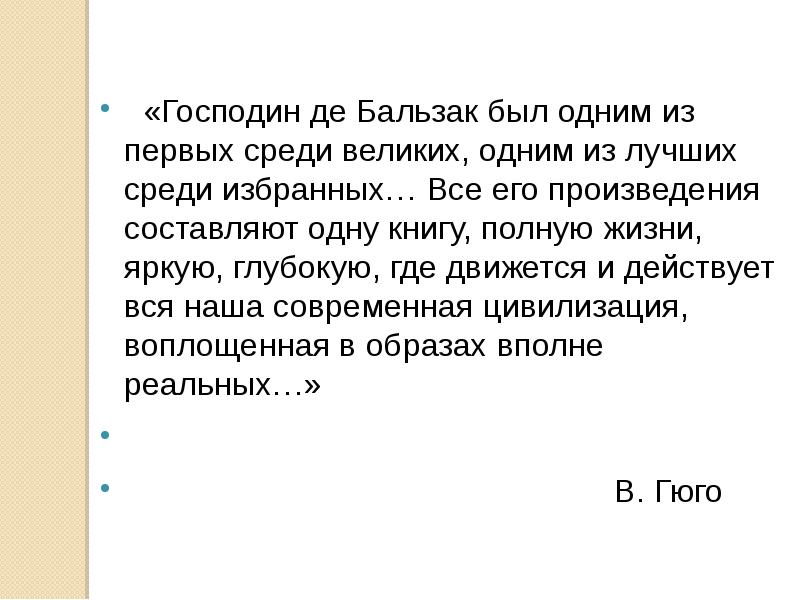 «Господин де Бальзак был одним из первых среди великих, одним из лучших среди избранных… Все его произведения составляют одну книгу, полную жизни, яркую, глубокую, где движется и действует вся наша современная цивилизация, воплощенная в образах вполне реальных…»

В. Гюго